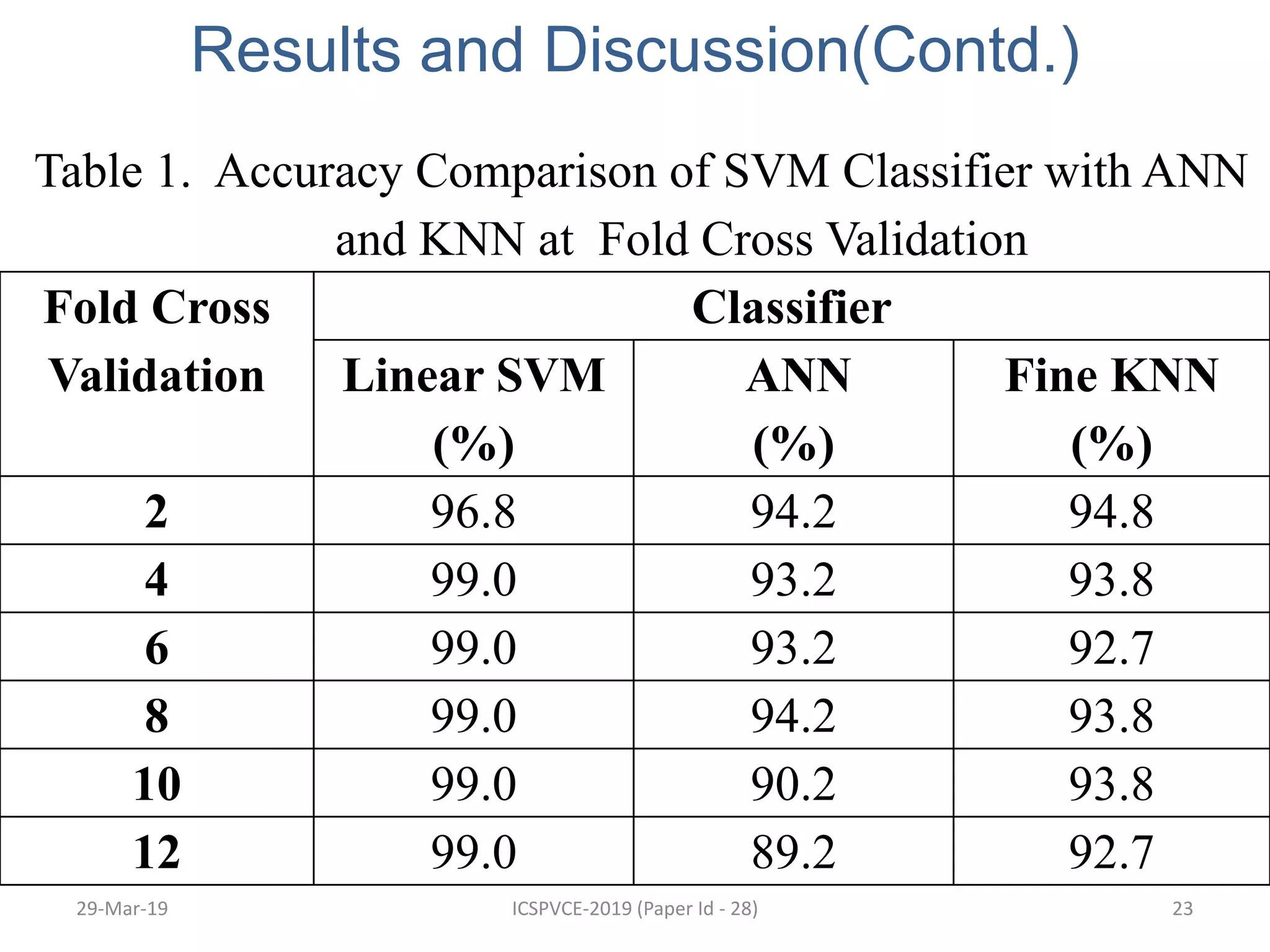 Results and Discussion(Contd.)

Table 1. Accuracy Comparison of SVM Classifier with ANN and KNN at Fold Cross Validation

| Fold Cross Validation | Classifier | | |
|---|---|---|---|
| | Linear SVM (%) | ANN (%) | Fine KNN (%) |
| 2 | 96.8 | 94.2 | 94.8 |
| 4 | 99.0 | 93.2 | 93.8 |
| 6 | 99.0 | 93.2 | 92.7 |
| 8 | 99.0 | 94.2 | 93.8 |
| 10 | 99.0 | 90.2 | 93.8 |
| 12 | 99.0 | 89.2 | 92.7 |

29-Mar-19 ICSPVCE-2019 (Paper Id - 28) 23